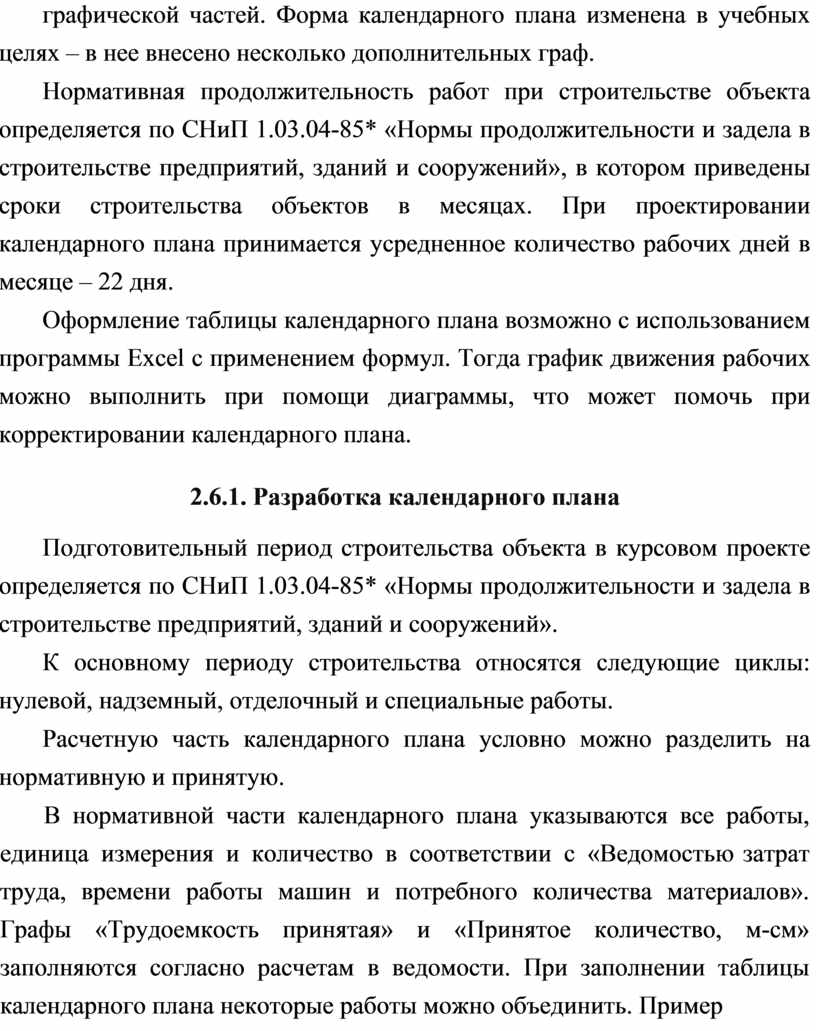 графической частей. Форма календарного плана изменена в учебных целях – в нее внесено несколько дополнительных граф.

Нормативная продолжительность работ при строительстве объекта определяется по СНиП 1.03.04-85* «Нормы продолжительности и задела в строительстве предприятий, зданий и сооружений», в котором приведены сроки строительства объектов в месяцах. При проектировании календарного плана принимается усредненное количество рабочих дней в месяце – 22 дня.

Оформление таблицы календарного плана возможно с использованием программы Excel с применением формул. Тогда график движения рабочих можно выполнить при помощи диаграммы, что может помочь при корректировании календарного плана.

2.6.1. Разработка календарного плана

Подготовительный период строительства объекта в курсовом проекте определяется по СНиП 1.03.04-85* «Нормы продолжительности и задела в строительстве предприятий, зданий и сооружений».

К основному периоду строительства относятся следующие циклы: нулевой, надземный, отделочный и специальные работы.

Расчетную часть календарного плана условно можно разделить на нормативную и принятую.

В нормативной части календарного плана указываются все работы, единица измерения и количество в соответствии с «Ведомостью затрат труда, времени работы машин и потребного количества материалов». Графы «Трудоемкость принятая» и «Принятое количество, м-см» заполняются согласно расчетам в ведомости. При заполнении таблицы календарного плана некоторые работы можно объединить. Пример